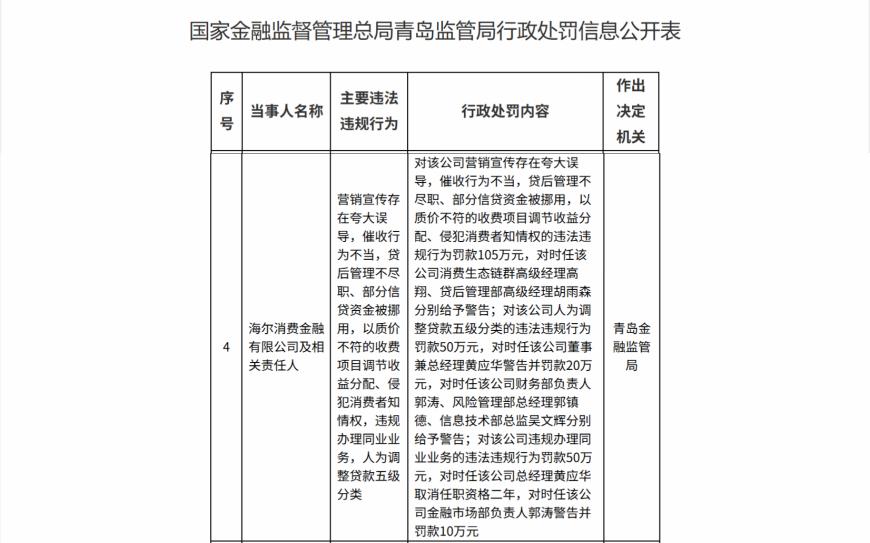 国家金融监督管理总局青岛监管局行政处罚信息公开表

| 序号 | 当事人名称 | 主要违法违规行为 | 行政处罚内容 | 作出决定机关 |
|---|---|---|---|---|
| 4 | 海尔消费金融有限公司及相关责任人 | 营销宣传存在夸大误导，催收行为不当，贷后管理不尽职、部分信贷资金被挪用，以质价不符的收费项目调节收益分配、侵犯消费者知情权，违规办理同业业务，人为调整贷款五级分类 | 对该公司营销宣传存在夸大误导，催收行为不当，贷后管理不尽职、部分信贷资金被挪用，以质价不符的收费项目调节收益分配、侵犯消费者知情权的违法违规行为罚款105万元，对时任该公司消费生态链群高级经理高翔、贷后管理部高级经理胡雨森分别给予警告；对该公司人为调整贷款五级分类的违法违规行为罚款50万元，对时任该公司董事兼总经理黄应华警告并罚款20万元，对时任该公司财务部负责人郭涛、风险管理部总经理郭镇德、信息技术部总监吴文辉分别给予警告；对该公司违规办理同业业务的违法违规行为罚款50万元，对时任该公司总经理黄应华取消任职资格二年，对时任该公司金融市场部负责人郭涛警告并罚款10万元 | 青岛金融监管局 |